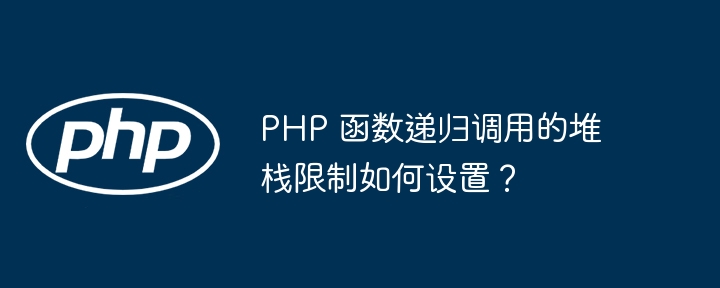 php

PHP 函数递归调用的堆栈限制如何设置？